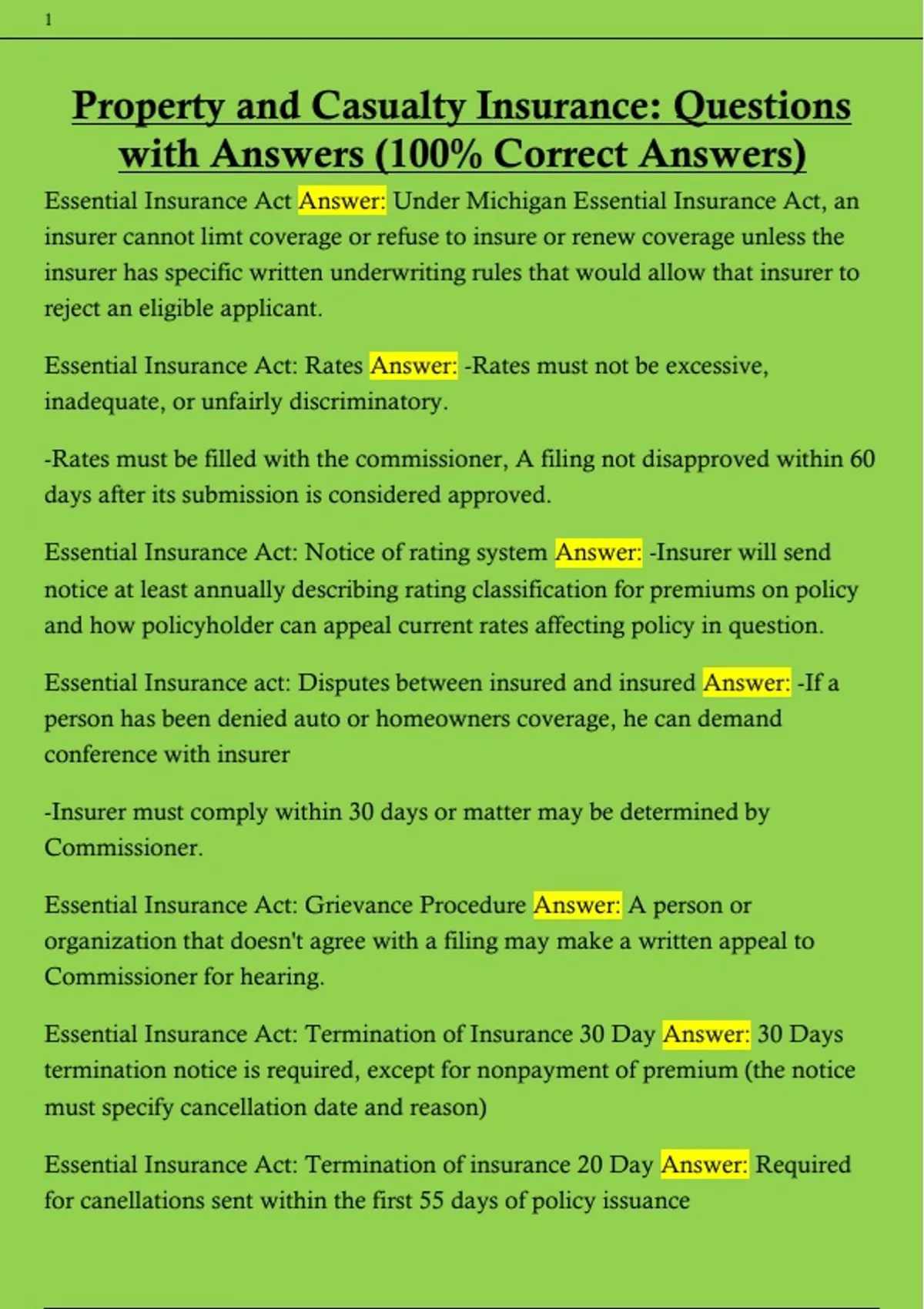 1

Property and Casualty Insurance: Questions with Answers (100% Correct Answers)

Essential Insurance Act Answer: Under Michigan Essential Insurance Act, an insurer cannot limt coverage or refuse to insure or renew coverage unless the insurer has specific written underwriting rules that would allow that insurer to reject an eligible applicant.

Essential Insurance Act: Rates Answer: -Rates must not be excessive, inadequate, or unfairly discriminatory.

-Rates must be filled with the commissioner, A filing not disapproved within 60 days after its submission is considered approved.

Essential Insurance Act: Notice of rating system Answer: -Insurer will send notice at least annually describing rating classification for premiums on policy and how policyholder can appeal current rates affecting policy in question.

Essential Insurance act: Disputes between insured and insured Answer: -If a person has been denied auto or homeowners coverage, he can demand conference with insurer

-Insurer must comply within 30 days or matter may be determined by Commissioner.

Essential Insurance Act: Grievance Procedure Answer: A person or organization that doesn't agree with a filing may make a written appeal to Commissioner for hearing.

Essential Insurance Act: Termination of Insurance 30 Day Answer: 30 Days termination notice is required, except for nonpayment of premium (the notice must specify cancellation date and reason)

Essential Insurance Act: Termination of insurance 20 Day Answer: Required for canellations sent within the first 55 days of policy issuance